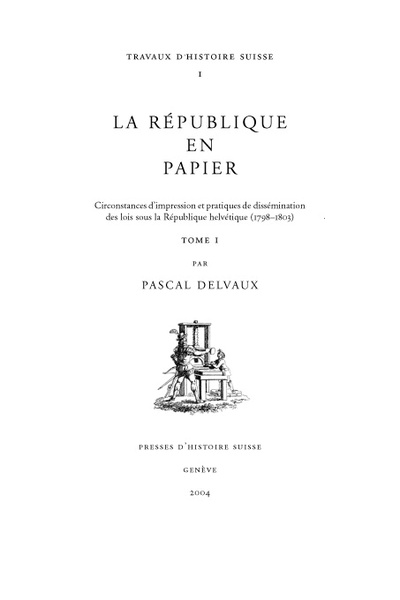 TRAVAUX D'HISTOIRE SUISSE
I

LA RÉPUBLIQUE EN PAPIER

Circonstances d'impression et pratiques de dissémination des lois sous la République helvétique (1798–1803)

TOME I

PAR

PASCAL DELVAUX

PRESSES D'HISTOIRE SUISSE

GENÈVE

2004